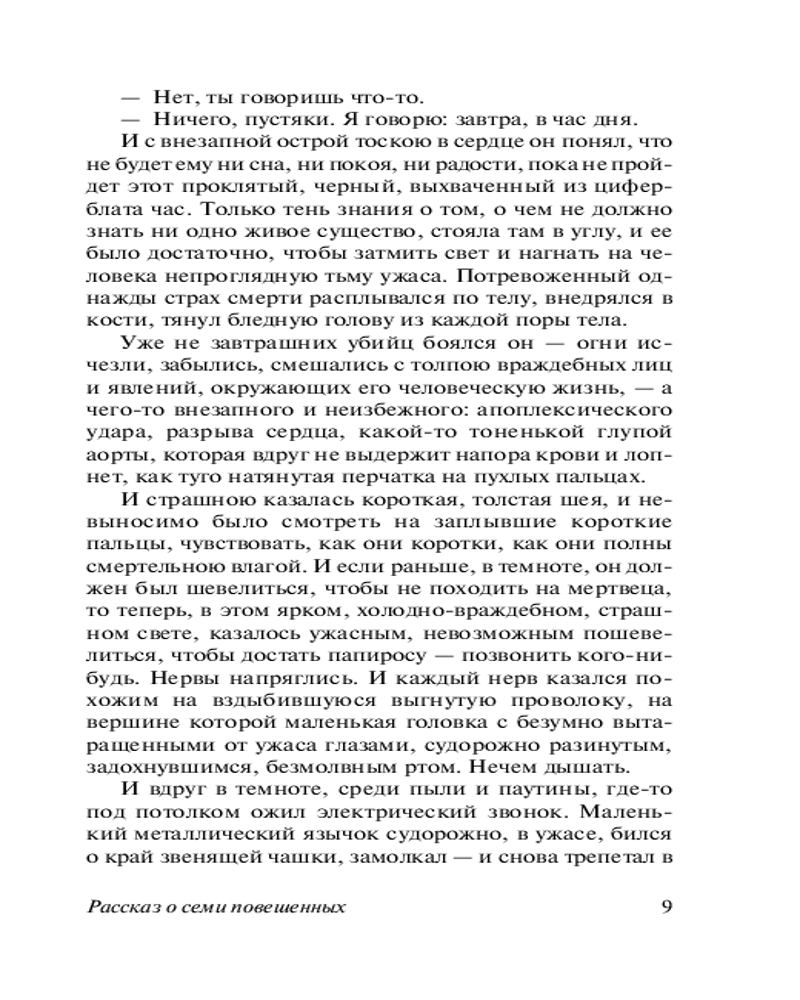 — Нет, ты говоришь что-то.

— Ничего, пустяки. Я говорю: завтра, в час дня.

И с внезапной острой тоскою в сердце он понял, что не будет ему ни сна, ни покоя, ни радости, пока не пройдет этот проклятый, черный, выхваченный из циферблата час. Только тень знания о том, о чем не должно знать ни одно живое существо, стояла там в углу, и ее было достаточно, чтобы затмить свет и нагнать на человека непроглядную тьму ужаса. Потревоженный однажды страх смерти расплывался по телу, внедрялся в кости, тянул бледную голову из каждой поры тела.

Уже не завтрашних убийц боялся он — огни исчезли, забылись, смешались с толпою враждебных лиц и явлений, окружающих его человеческую жизнь, — а чего-то внезапного и неизбежного: апоплексического удара, разрыва сердца, какой-то тоненькой глупой аорты, которая вдруг не выдержит напора крови и лопнет, как туго натянутая перчатка на пухлых пальцах.

И страшною казалась короткая, толстая шея, и невыносимо было смотреть на заплывшие короткие пальцы, чувствовать, как они коротки, как они полны смертельною влагой. И если раньше, в темноте, он должен был шевелиться, чтобы не походить на мертвеца, то теперь, в этом ярком, холодно-враждебном, страшном свете, казалось ужасным, невозможным пошевелиться, чтобы достать папиросу — позвонить кого-нибудь. Нервы напряглись. И каждый нерв казался похожим на вздыбившуюся выгнутую проволоку, на вершине которой маленькая головка с безумно вытаращенными от ужаса глазами, судорожно разинутым, задохнувшимся, безмолвным ртом. Нечем дышать.

И вдруг в темноте, среди пыли и паутины, где-то под потолком ожил электрический звонок. Маленький металлический язычок судорожно, в ужасе, бился о край звенящей чашки, замолкал — и снова трепетал в

Рассказ о семи повешенных 9